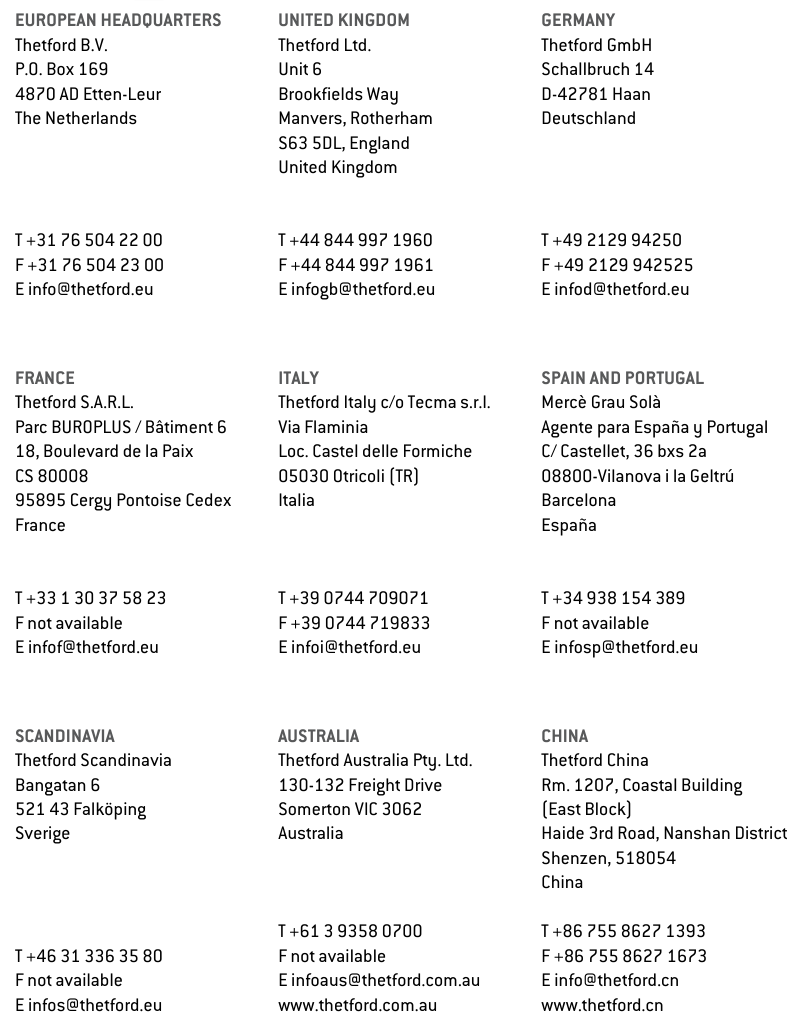 EUROPEAN HEADQUARTERS
Thetford B.V.
P.O. Box 169
4870 AD Etten-Leur
The Netherlands

T +31 76 504 22 00
F +31 76 504 23 00
E info@thetford.eu

UNITED KINGDOM
Thetford Ltd.
Unit 6
Brookfields Way
Manvers, Rotherham
S63 5DL, England
United Kingdom

T +44 844 997 1960
F +44 844 997 1961
E infogb@thetford.eu

GERMANY
Thetford GmbH
Schallbruch 14
D-42781 Haan
Deutschland

T +49 2129 94250
F +49 2129 942525
E infod@thetford.eu

FRANCE
Thetford S.A.R.L.
Parc BUROPLUS / Bâtiment 6
18, Boulevard de la Paix
CS 80008
95895 Cergy Pontoise Cedex
France

T +33 1 30 37 58 23
F not available
E infof@thetford.eu

ITALY
Thetford Italy c/o Tecma s.r.l.
Via Flaminia
Loc. Castel delle Formiche
05030 Otricoli (TR)
Italia

T +39 0744 709071
F +39 0744 719833
E infoi@thetford.eu

SPAIN AND PORTUGAL
Mercè Grau Solà
Agente para España y Portugal
C/ Castellet, 36 bxs 2a
08800-Vilanova i la Geltrú
Barcelona
España

T +34 938 154 389
F not available
E infosp@thetford.eu

SCANDINAVIA
Thetford Scandinavia
Bangatan 6
521 43 Falköping
Sverige

T +46 31 336 35 80
F not available
E infos@thetford.eu

AUSTRALIA
Thetford Australia Pty. Ltd.
130-132 Freight Drive
Somerton VIC 3062
Australia

T +61 3 9358 0700
F not available
E infoaus@thetford.com.au
www.thetford.com.au

CHINA
Thetford China
Rm. 1207, Coastal Building
(East Block)
Haide 3rd Road, Nanshan District
Shenzen, 518054
China

T +86 755 8627 1393
F +86 755 8627 1673
E info@thetford.cn
www.thetford.cn